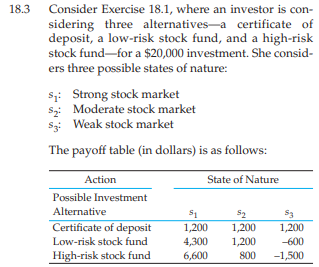 18.3 Consider Exercise 18.1, where an investor is considering three alternatives—a certificate of deposit, a low-risk stock fund, and a high-risk stock fund—for a \$20,000 investment. She considers three possible states of nature:

$s_1$: Strong stock market
$s_2$: Moderate stock market
$s_3$: Weak stock market

The payoff table (in dollars) is as follows:

| Action | State of Nature | | |
|---|---|---|---|
| Possible Investment Alternative | $s_1$ | $s_2$ | $s_3$ |
| Certificate of deposit | 1,200 | 1,200 | 1,200 |
| Low-risk stock fund | 4,300 | 1,200 | –600 |
| High-risk stock fund | 6,600 | 800 | –1,500 |